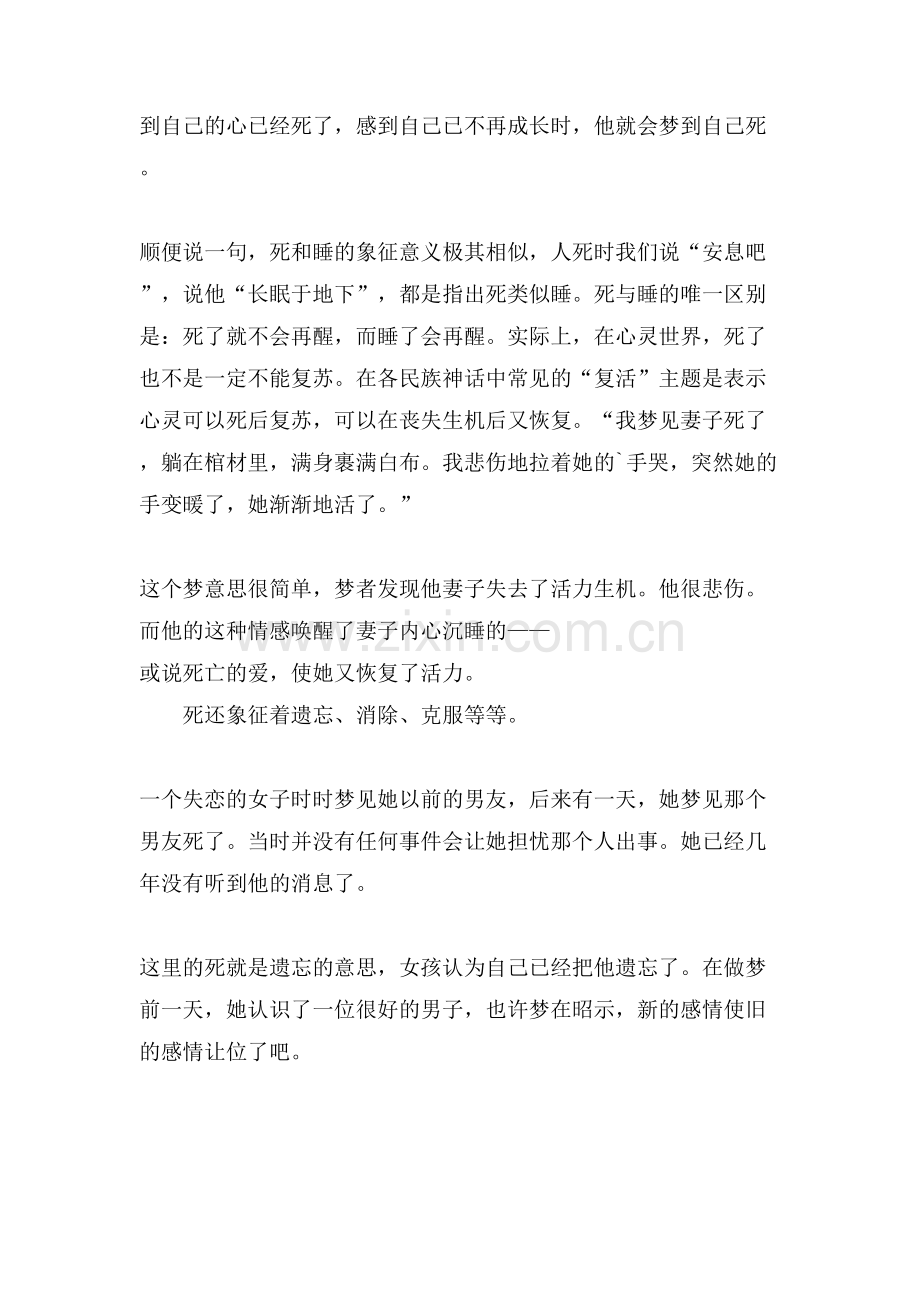 到自己的心已经死了，感到自己已不再成长时，他就会梦到自己死。

顺便说一句，死和睡的象征意义极其相似，人死时我们说“安息吧”，说他“长眠于地下”，都是指出死类似睡。死与睡的唯一区别是：死了就不会再醒，而睡了会再醒。实际上，在心灵世界，死了也不是一定不能复苏。在各民族神话中常见的“复活”主题是表示心灵可以死后复苏，可以在丧失生机后又恢复。“我梦见妻子死了，躺在棺材里，满身裹满白布。我悲伤地拉着她的`手哭，突然她的手变暖了，她渐渐地活了。”

这个梦意思很简单，梦者发现他妻子失去了活力生机。他很悲伤。而他的这种情感唤醒了妻子内心沉睡的——或说死亡的爱，使她又恢复了活力。

死还象征着遗忘、消除、克服等等。

一个失恋的女子时时梦见她以前的男友，后来有一天，她梦见那个男友死了。当时并没有任何事件会让她担忧那个人出事。她已经几年没有听到他的消息了。

这里的死就是遗忘的意思，女孩认为自己已经把他遗忘了。在做梦前一天，她认识了一位很好的男子，也许梦在昭示，新的感情使旧的感情让位了吧。

www.zixin.com.cn